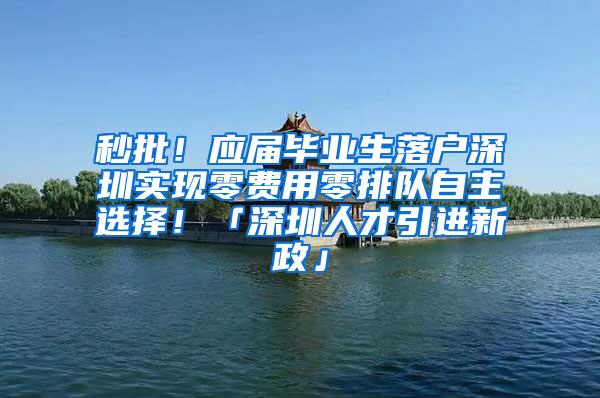 秒批！应届毕业生落户深圳实现零费用零排队自主选择！「深圳人才引进新政」